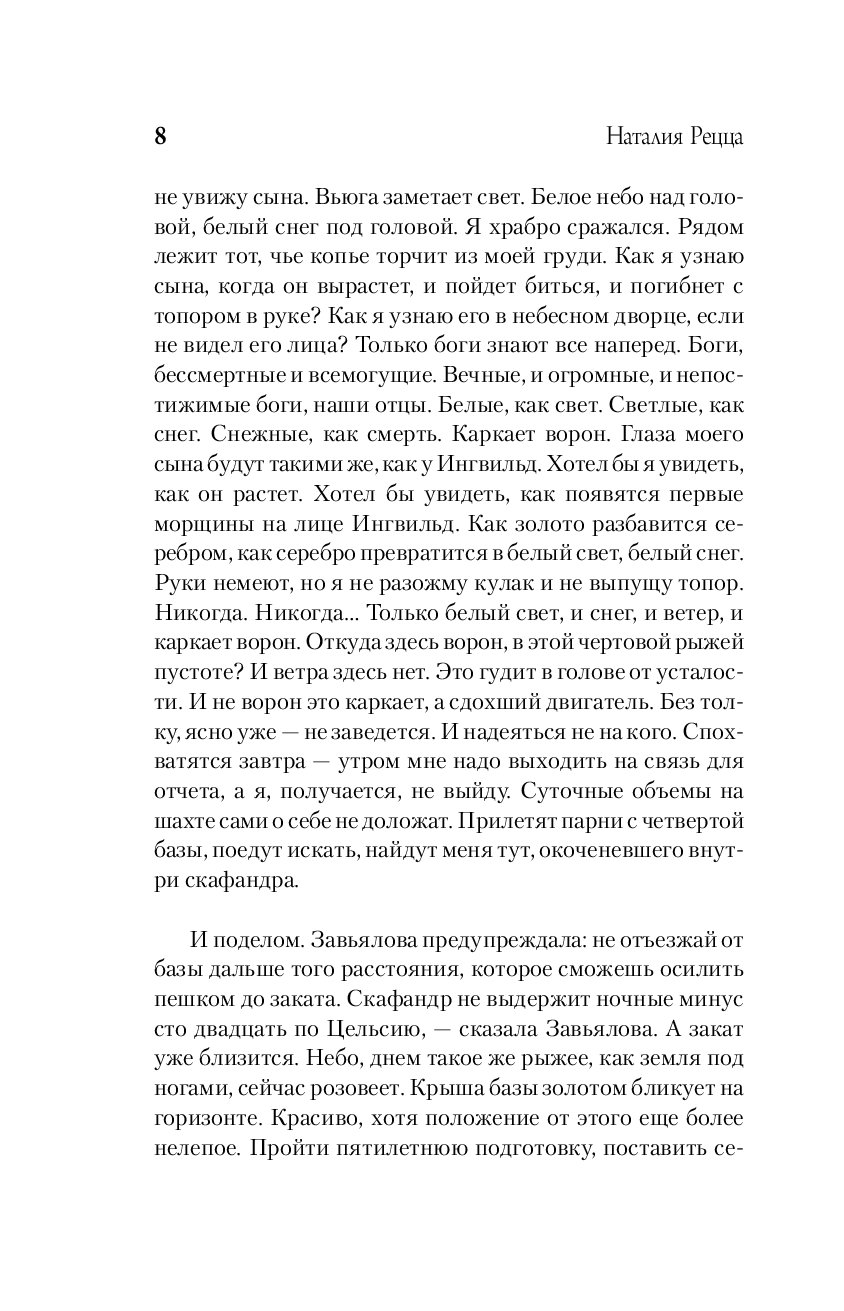 8 Наталия Рецца

не увижу сына. Вьюга заметает свет. Белое небо над головой, белый снег под головой. Я храбро сражался. Рядом лежит тот, чье копье торчит из моей груди. Как я узнаю сына, когда он вырастет, и пойдет биться, и погибнет с топором в руке? Как я узнаю его в небесном дворце, если не видел его лица? Только боги знают все наперед. Боги, бессмертные и всемогущие. Вечные, и огромные, и непостижимые боги, наши отцы. Белые, как свет. Светлые, как снег. Снежные, как смерть. Каркает ворон. Глаза моего сына будут такими же, как у Ингвильд. Хотел бы я увидеть, как он растет. Хотел бы увидеть, как появятся первые морщины на лице Ингвильд. Как золото разбавится серебром, как серебро превратится в белый свет, белый снег. Руки немеют, но я не разожму кулак и не выпущу топор. Никогда. Никогда... Только белый свет, и снег, и ветер, и каркает ворон. Откуда здесь ворон, в этой чертовой рыжей пустоте? И ветра здесь нет. Это гудит в голове от усталости. И не ворон это каркает, а сдохший двигатель. Без толку, ясно уже — не заведется. И надеяться не на кого. Спохватятся завтра — утром мне надо выходить на связь для отчета, а я, получается, не выйду. Суточные объемы на шахте сами о себе не доложат. Прилетят парни с четвертой базы, поедут искать, найдут меня тут, окоченевшего внутри скафандра.

И поделом. Завьялова предупреждала: не отъезжай от базы дальше того расстояния, которое сможешь осилить пешком до заката. Скафандр не выдержит ночные минус сто двадцать по Цельсию, — сказала Завьялова. А закат уже близится. Небо, днем такое же рыжее, как земля под ногами, сейчас розовеет. Крыша базы золотом бликует на горизонте. Красиво, хотя положение от этого еще более нелепое. Пройти пятилетнюю подготовку, поставить се-